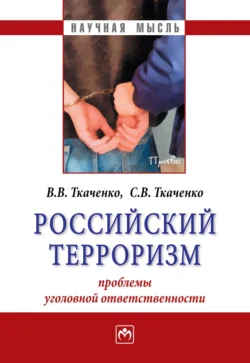 НАУЧНАЯ МЫСЛЬ

Право

В.В. Ткаченко, С.В. Ткаченко

РОССИЙСКИЙ ТЕРРОРИЗМ

проблемы уголовной ответственности